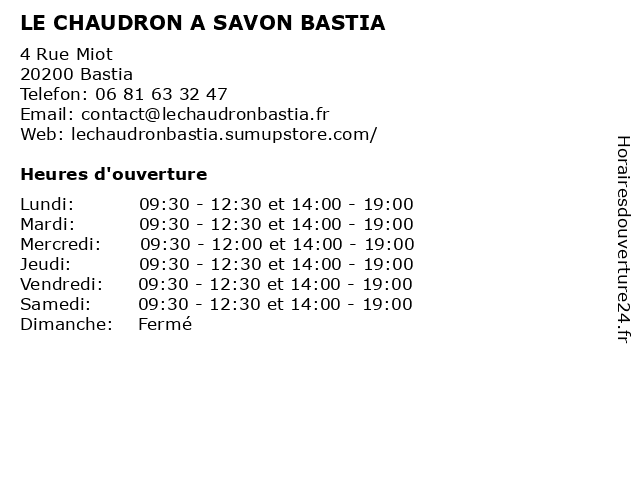 LE CHAUDRON A SAVON BASTIA

4 Rue Miot
20200 Bastia
Telefon: 06 81 63 32 47
Email: contact@lechaudronbastia.fr
Web: lechaudronbastia.sumupstore.com/

Heures d'ouverture

| | |
|---|---|
| Lundi: | 09:30 - 12:30 et 14:00 - 19:00 |
| Mardi: | 09:30 - 12:30 et 14:00 - 19:00 |
| Mercredi: | 09:30 - 12:00 et 14:00 - 19:00 |
| Jeudi: | 09:30 - 12:30 et 14:00 - 19:00 |
| Vendredi: | 09:30 - 12:30 et 14:00 - 19:00 |
| Samedi: | 09:30 - 12:30 et 14:00 - 19:00 |
| Dimanche: | Fermé |

Horairesdouverture24.fr